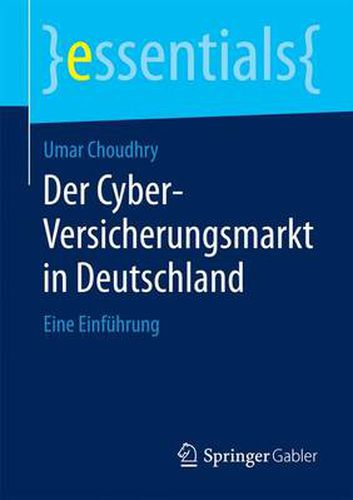 }essentials{

Umar Choudhry

Der Cyber-Versicherungsmarkt in Deutschland

Eine Einführung

Springer Gabler